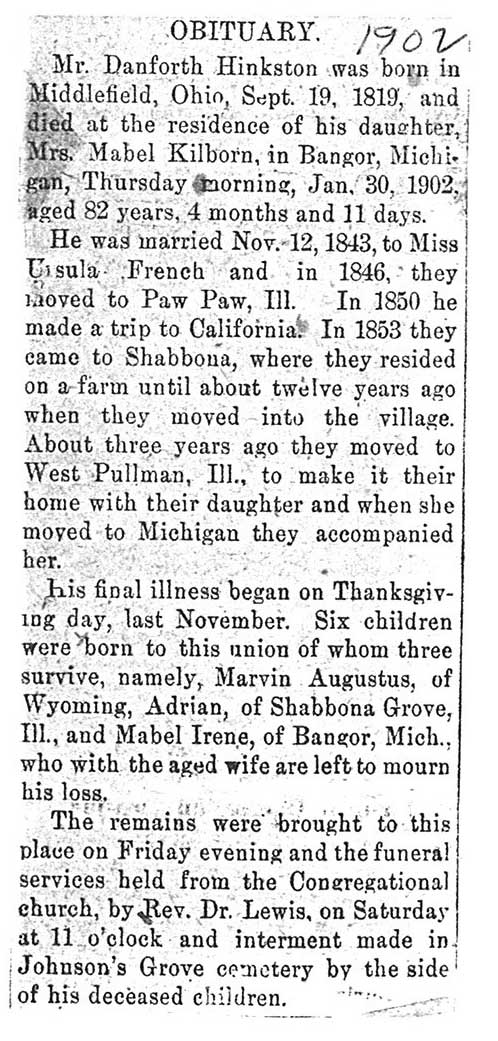 OBITUARY. 1902

Mr. Danforth Hinkston was born in Middlefield, Ohio, Sept. 19, 1819, and died at the residence of his daughter, Mrs. Mabel Kilborn, in Bangor, Michigan, Thursday morning, Jan. 30, 1902, aged 82 years, 4 months and 11 days.

He was married Nov. 12, 1843, to Miss Ursula French and in 1846, they moved to Paw Paw, Ill. In 1850 he made a trip to California. In 1853 they came to Shabbona, where they resided on a farm until about twelve years ago when they moved into the village. About three years ago they moved to West Pullman, Ill., to make it their home with their daughter and when she moved to Michigan they accompanied her.

His final illness began on Thanksgiving day, last November. Six children were born to this union of whom three survive, namely, Marvin Augustus, of Wyoming, Adrian, of Shabbona Grove, Ill., and Mabel Irene, of Bangor, Mich., who with the aged wife are left to mourn his loss.

The remains were brought to this place on Friday evening and the funeral services held from the Congregational church, by Rev. Dr. Lewis, on Saturday at 11 o'clock and interment made in Johnson's Grove cemetery by the side of his deceased children.